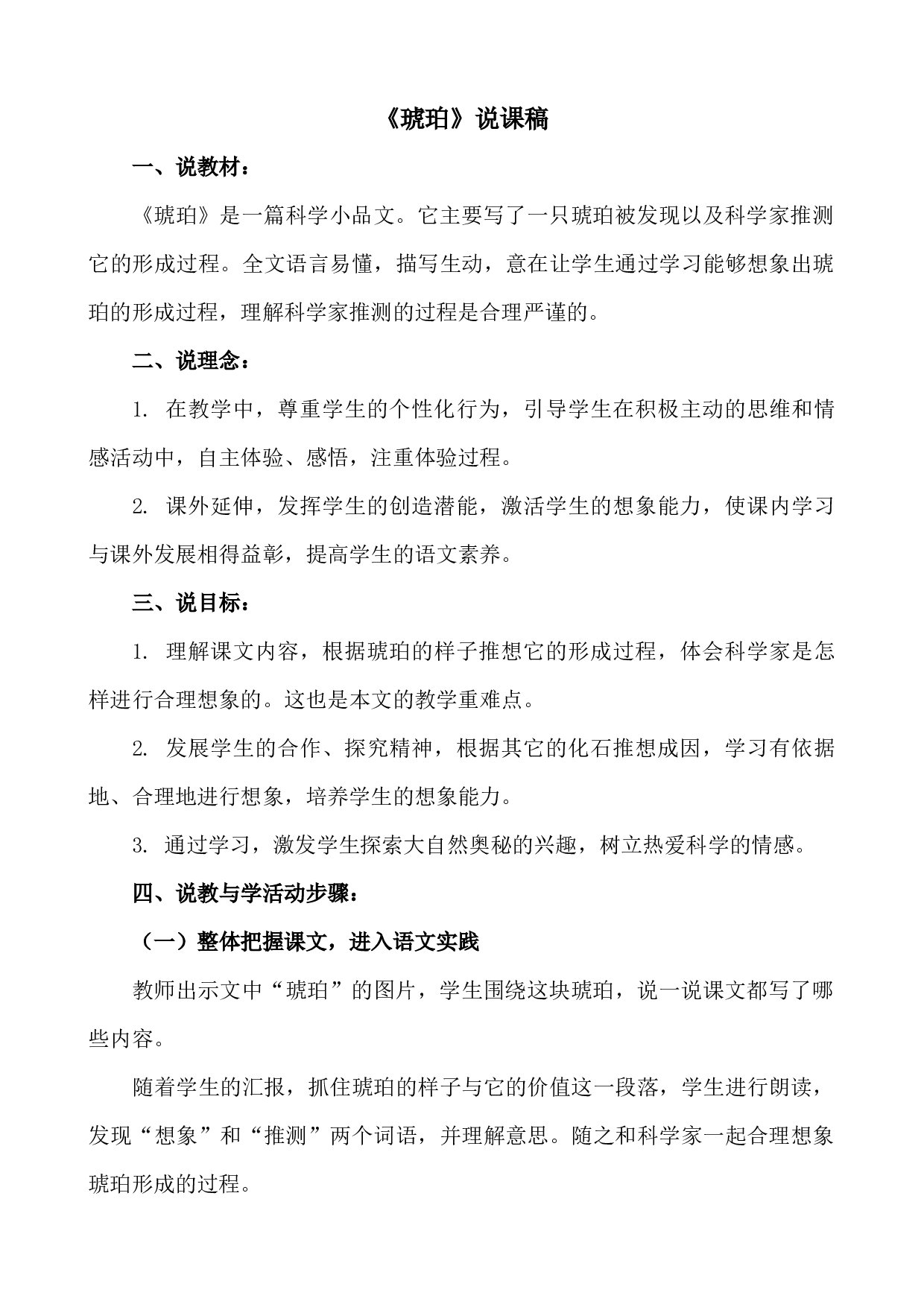 《琥珀》说课稿

一、说教材：

《琥珀》是一篇科学小品文。它主要写了一只琥珀被发现以及科学家推测它的形成过程。全文语言易懂，描写生动，意在让学生通过学习能够想象出琥珀的形成过程，理解科学家推测的过程是合理严谨的。

二、说理念：

1. 在教学中，尊重学生的个性化行为，引导学生在积极主动的思维和情感活动中，自主体验、感悟，注重体验过程。

2. 课外延伸，发挥学生的创造潜能，激活学生的想象能力，使课内学习与课外发展相得益彰，提高学生的语文素养。

三、说目标：

1. 理解课文内容，根据琥珀的样子推想它的形成过程，体会科学家是怎样进行合理想象的。这也是本文的教学重难点。

2. 发展学生的合作、探究精神，根据其它的化石推想成因，学习有依据地、合理地进行想象，培养学生的想象能力。

3. 通过学习，激发学生探索大自然奥秘的兴趣，树立热爱科学的情感。

四、说教与学活动步骤：

（一）整体把握课文，进入语文实践

教师出示文中“琥珀”的图片，学生围绕这块琥珀，说一说课文都写了哪些内容。

随着学生的汇报，抓住琥珀的样子与它的价值这一段落，学生进行朗读，发现“想象”和“推测”两个词语，并理解意思。随之和科学家一起合理想象琥珀形成的过程。